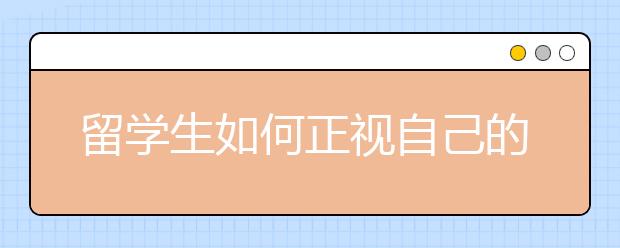 留学生如何正视自己的